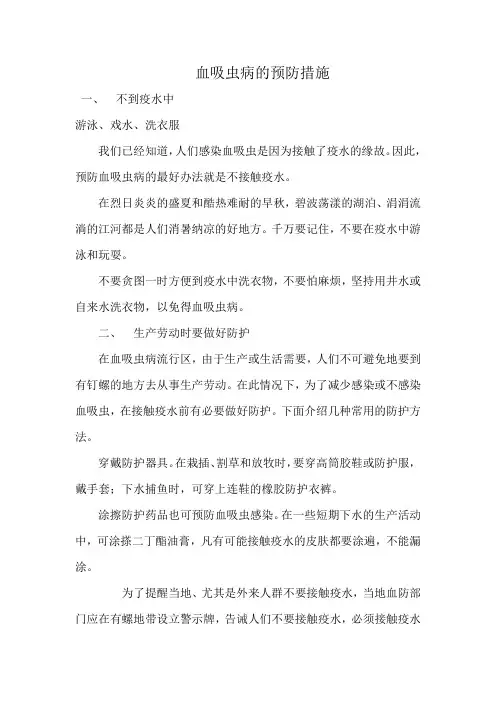 血吸虫病的预防措施

一、 不到疫水中

游泳、戏水、洗衣服

我们已经知道，人们感染血吸虫是因为接触了疫水的缘故。因此，预防血吸虫病的最好办法就是不接触疫水。

在烈日炎炎的盛夏和酷热难耐的早秋，碧波荡漾的湖泊、涓涓流淌的江河都是人们消暑纳凉的好地方。千万要记住，不要在疫水中游泳和玩耍。

不要贪图一时方便到疫水中洗衣物，不要怕麻烦，坚持用井水或自来水洗衣物，以免得血吸虫病。

二、 生产劳动时要做好防护

在血吸虫病流行区，由于生产或生活需要，人们不可避免地要到有钉螺的地方去从事生产劳动。在此情况下，为了减少感染或不感染血吸虫，在接触疫水前有必要做好防护。下面介绍几种常用的防护方法。

穿戴防护器具。在栽插、割草和放牧时，要穿高筒胶鞋或防护服，戴手套；下水捕鱼时，可穿上连鞋的橡胶防护衣裤。

涂擦防护药品也可预防血吸虫感染。在一些短期下水的生产活动中，可涂搽二丁酯油膏，凡有可能接触疫水的皮肤都要涂遍，不能漏涂。

为了提醒当地、尤其是外来人群不要接触疫水，当地血防部门应在有螺地带设立警示牌，告诫人们不要接触疫水，必须接触疫水